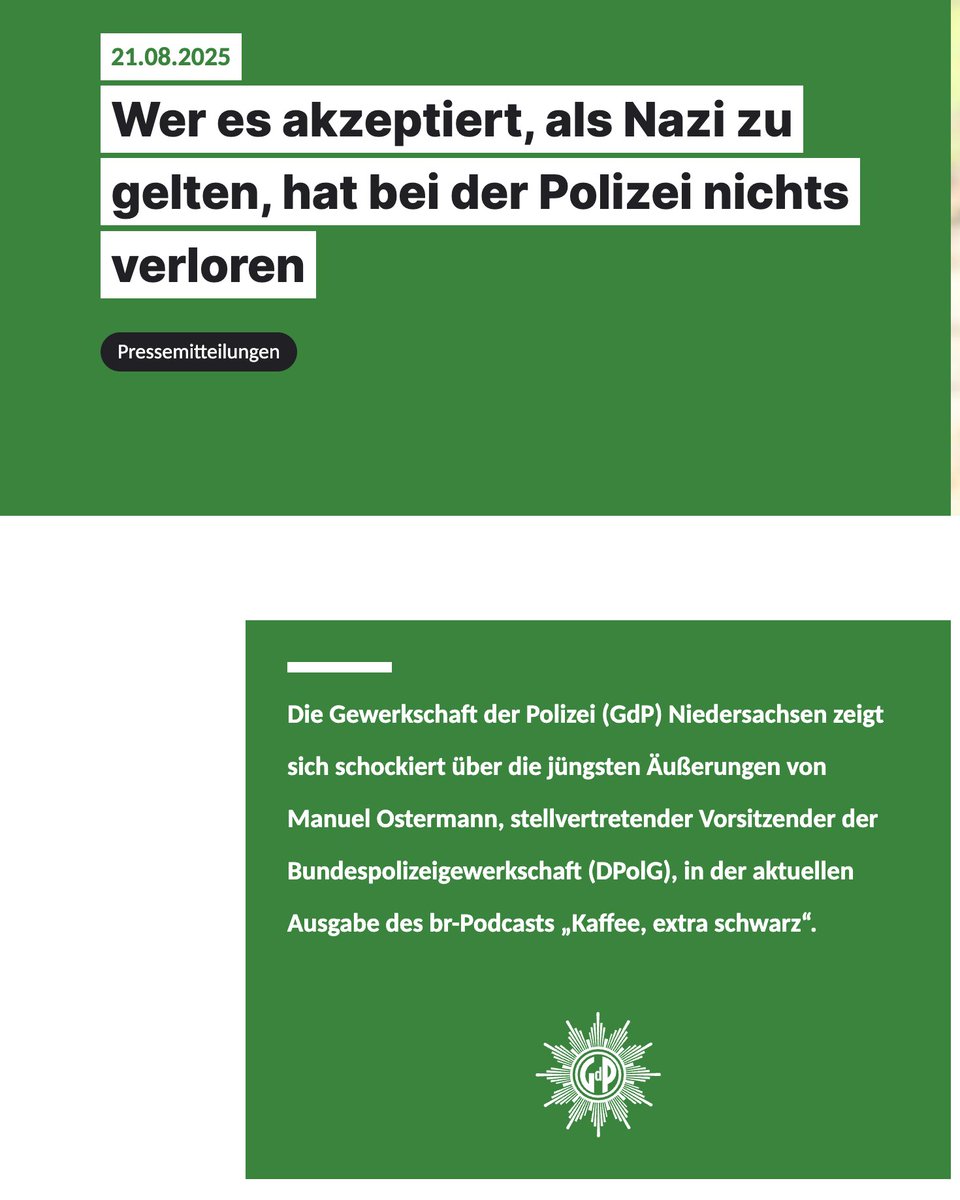 21.08.2025

Wer es akzeptiert, als Nazi zu gelten, hat bei der Polizei nichts verloren

Pressemitteilungen

Die Gewerkschaft der Polizei (GdP) Niedersachsen zeigt sich schockiert über die jüngsten Äußerungen von Manuel Ostermann, stellvertretender Vorsitzender der Bundespolizeigewerkschaft (DPolG), in der aktuellen Ausgabe des br-Podcasts „Kaffee, extra schwarz“.

GdP